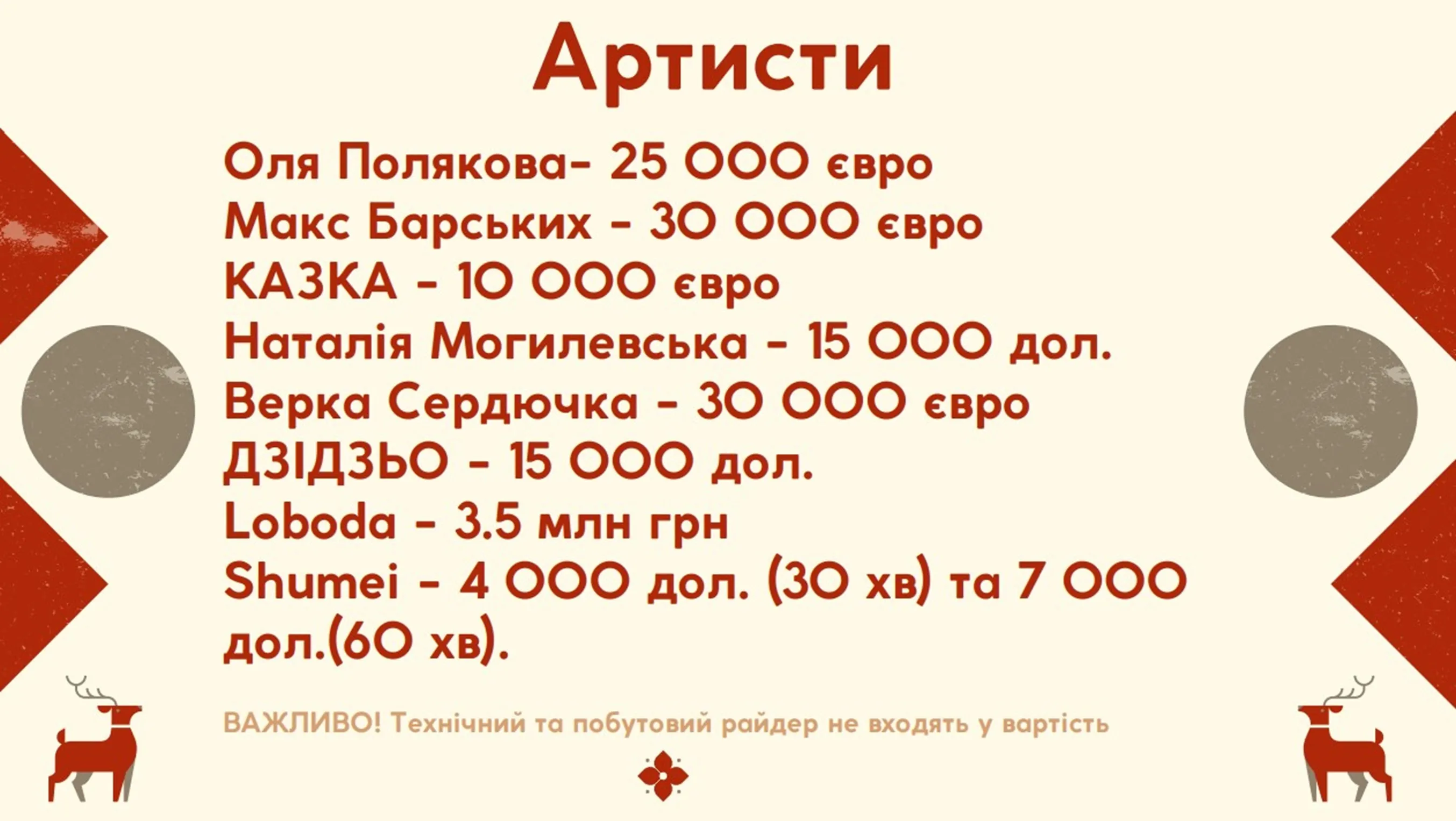 Артисти

Оля Полякова- 25 000 євро
Макс Барських - 30 000 євро
КАЗКА - 10 000 євро
Наталія Могилевська - 15 000 дол.
Верка Сердючка - 30 000 євро
ДЗІДЗЬО - 15 000 дол.
Loboda - 3.5 млн грн
Shumei - 4 000 дол. (30 хв) та 7 000 дол.(60 хв).

ВАЖЛИВО! Технічний та побутовий райдер не входять у вартість